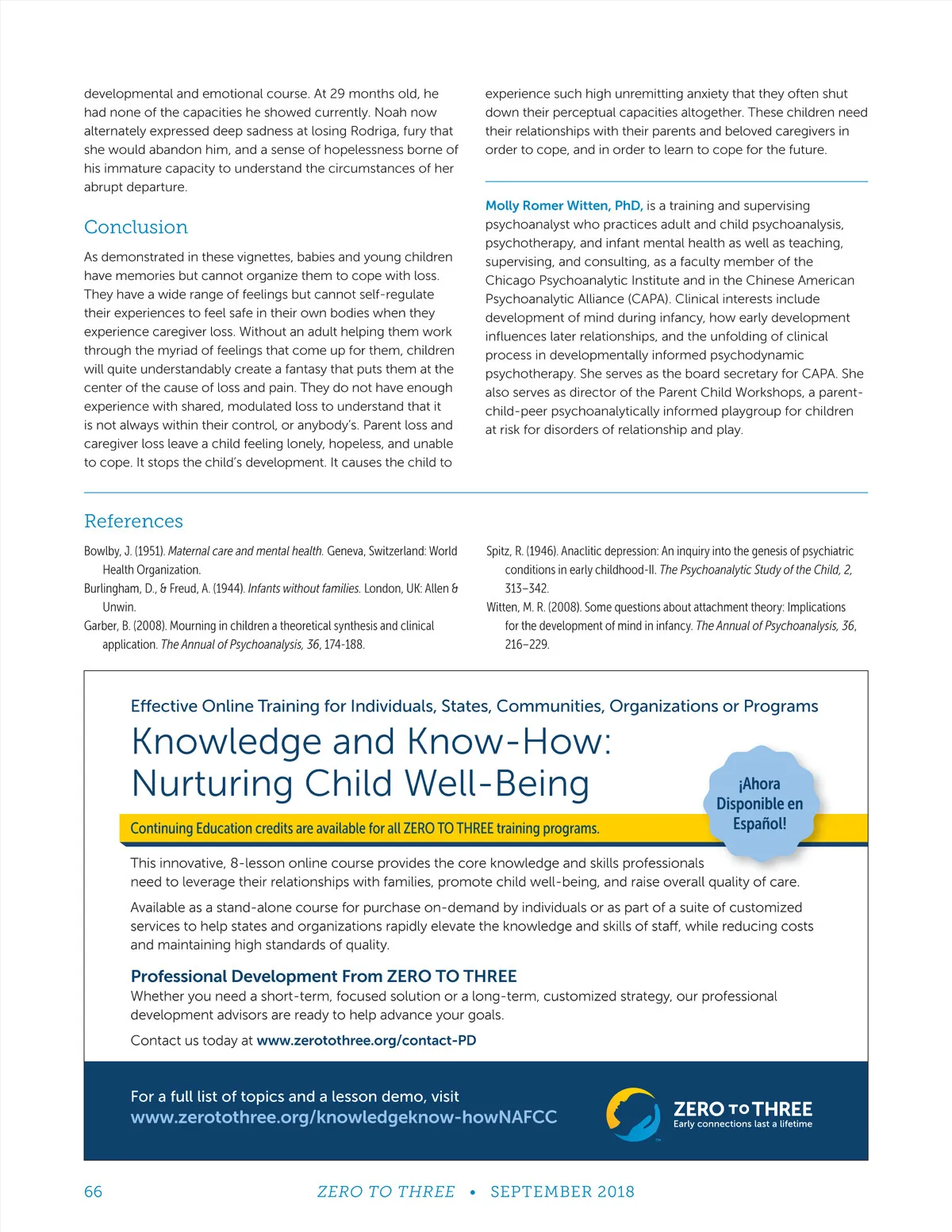 developmental and emotional course. At 29 months old, he had none of the capacities he showed currently. Noah now alternately expressed deep sadness at losing Rodriga, fury that she would abandon him, and a sense of hopelessness borne of his immature capacity to understand the circumstances of her abrupt departure.

Conclusion

As demonstrated in these vignettes, babies and young children have memories but cannot organize them to cope with loss. They have a wide range of feelings but cannot self-regulate their experiences to feel safe in their own bodies when they experience caregiver loss. Without an adult helping them work through the myriad of feelings that come up for them, children will quite understandably create a fantasy that puts them at the center of the cause of loss and pain. They do not have enough experience with shared, modulated loss to understand that it is not always within their control, or anybody's. Parent loss and caregiver loss leave a child feeling lonely, hopeless, and unable to cope. It stops the child's development. It causes the child to experience such high unremitting anxiety that they often shut down their perceptual capacities altogether. These children need their relationships with their parents and beloved caregivers in order to cope, and in order to learn to cope for the future.

Molly Romer Witten, PhD, is a training and supervising psychoanalyst who practices adult and child psychoanalysis, psychotherapy, and infant mental health as well as teaching, supervising, and consulting, as a faculty member of the Chicago Psychoanalytic Institute and in the Chinese American Psychoanalytic Alliance (CAPA). Clinical interests include development of mind during infancy, how early development influences later relationships, and the unfolding of clinical process in developmentally informed psychodynamic psychotherapy. She serves as the board secretary for CAPA. She also serves as director of the Parent Child Workshops, a parent-child-peer psychoanalytically informed playgroup for children at risk for disorders of relationship and play.

References

Bowlby, J. (1951). Maternal care and mental health. Geneva, Switzerland: World Health Organization.
Burlingham, D., & Freud, A. (1944). Infants without families. London, UK: Allen & Unwin.
Garber, B. (2008). Mourning in children a theoretical synthesis and clinical application. The Annual of Psychoanalysis, 36, 174-188.
Spitz, R. (1946). Anaclitic depression: An inquiry into the genesis of psychiatric conditions in early childhood-II. The Psychoanalytic Study of the Child, 2, 313–342.
Witten, M. R. (2008). Some questions about attachment theory: Implications for the development of mind in infancy. The Annual of Psychoanalysis, 36, 216–229.

Effective Online Training for Individuals, States, Communities, Organizations or Programs

Knowledge and Know-How: Nurturing Child Well-Being

¡Ahora Disponible en Español!

Continuing Education credits are available for all ZERO TO THREE training programs.

This innovative, 8-lesson online course provides the core knowledge and skills professionals need to leverage their relationships with families, promote child well-being, and raise overall quality of care.

Available as a stand-alone course for purchase on-demand by individuals or as part of a suite of customized services to help states and organizations rapidly elevate the knowledge and skills of staff, while reducing costs and maintaining high standards of quality.

Professional Development From ZERO TO THREE
Whether you need a short-term, focused solution or a long-term, customized strategy, our professional development advisors are ready to help advance your goals.

Contact us today at www.zerotothree.org/contact-PD

For a full list of topics and a lesson demo, visit www.zerotothree.org/knowledgeknow-howNAFCC

ZERO TO THREE
Early connections last a lifetime

66 ZERO TO THREE • SEPTEMBER 2018